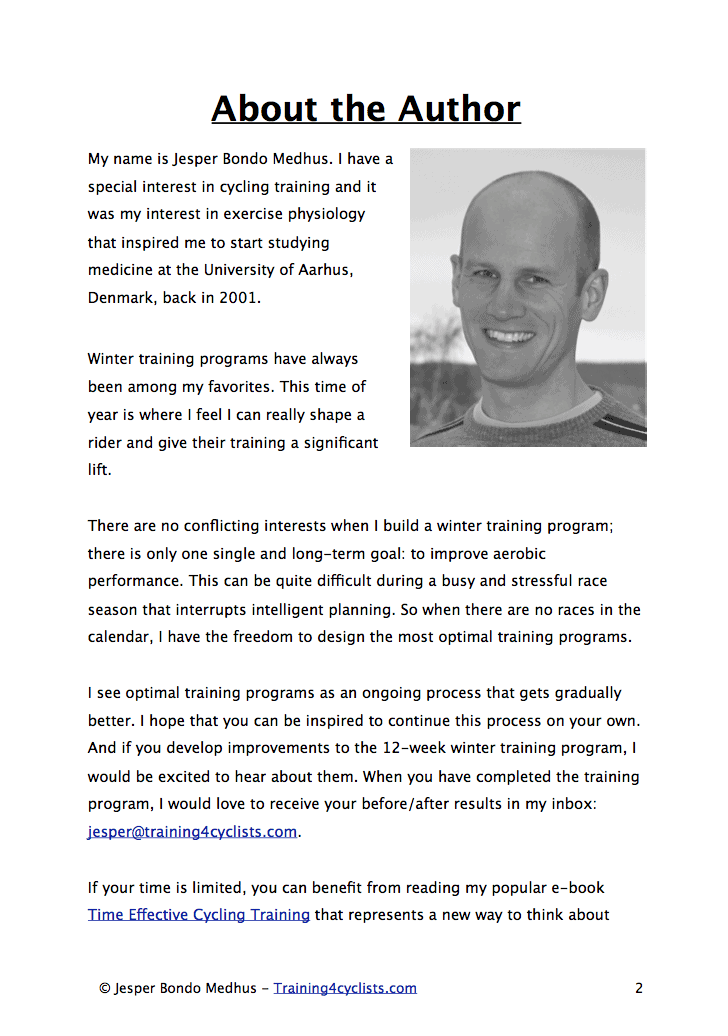 About the Author

My name is Jesper Bondo Medhus. I have a special interest in cycling training and it was my interest in exercise physiology that inspired me to start studying medicine at the University of Aarhus, Denmark, back in 2001.

Winter training programs have always been among my favorites. This time of year is where I feel I can really shape a rider and give their training a significant lift.

There are no conflicting interests when I build a winter training program; there is only one single and long-term goal: to improve aerobic performance. This can be quite difficult during a busy and stressful race season that interrupts intelligent planning. So when there are no races in the calendar, I have the freedom to design the most optimal training programs.

I see optimal training programs as an ongoing process that gets gradually better. I hope that you can be inspired to continue this process on your own. And if you develop improvements to the 12-week winter training program, I would be excited to hear about them. When you have completed the training program, I would love to receive your before/after results in my inbox: jesper@training4cyclists.com.

If your time is limited, you can benefit from reading my popular e-book Time Effective Cycling Training that represents a new way to think about

© Jesper Bondo Medhus – Training4cyclists.com 2